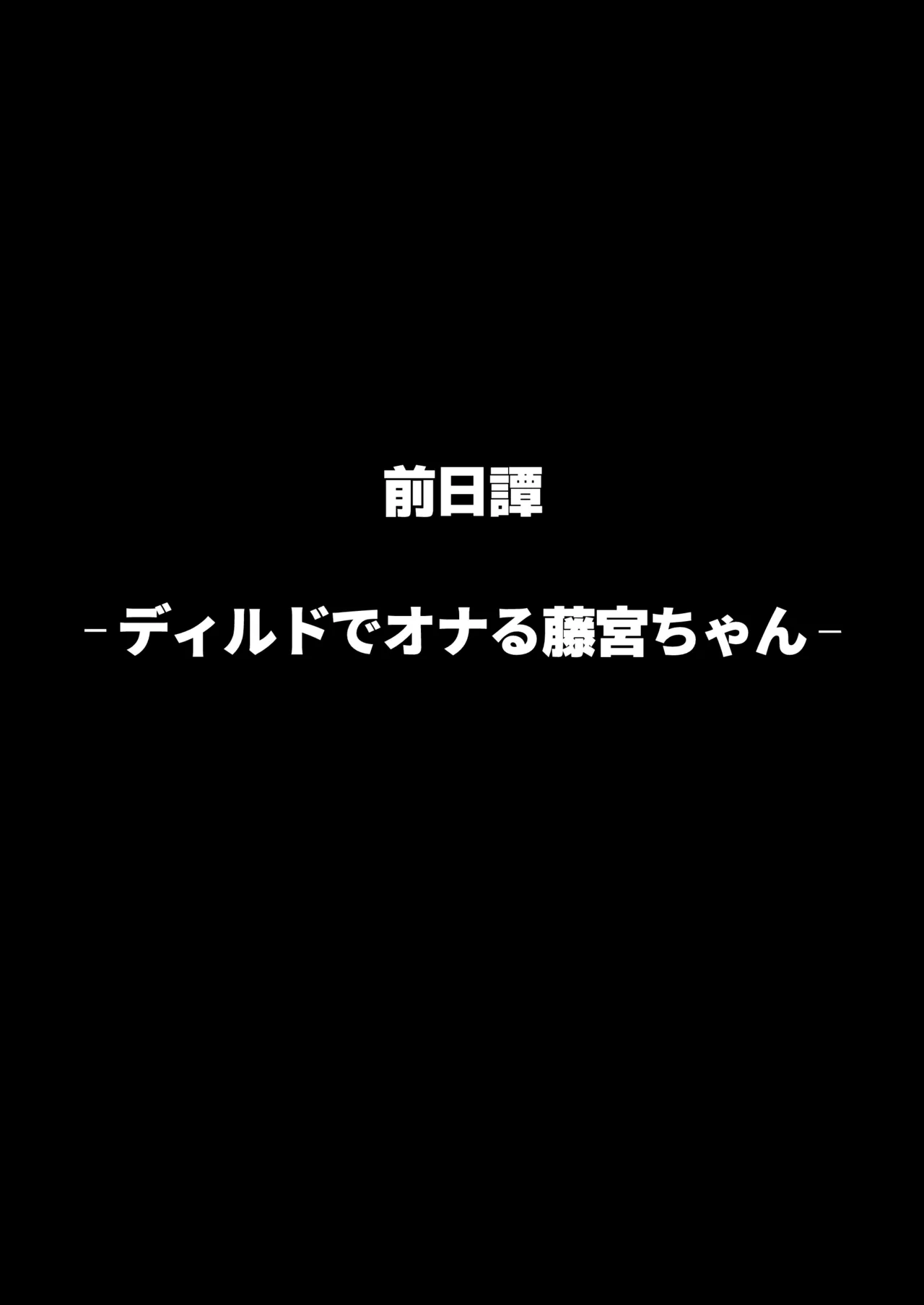 前日譚

-ディルドでオナる藤宮ちゃん-